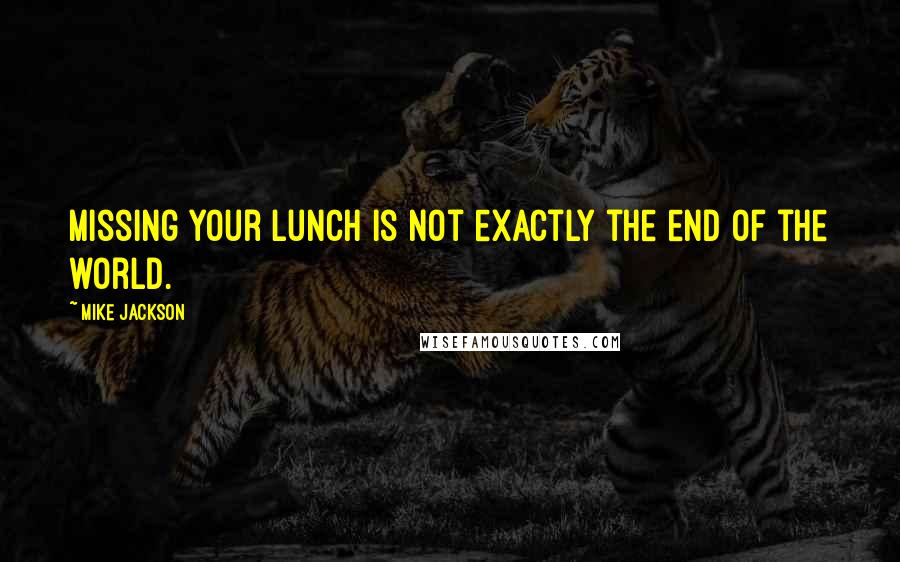 MISSING YOUR LUNCH IS NOT EXACTLY THE END OF THE WORLD.

~MIKE JACKSON

WISEFAMOUSQUOTES.COM